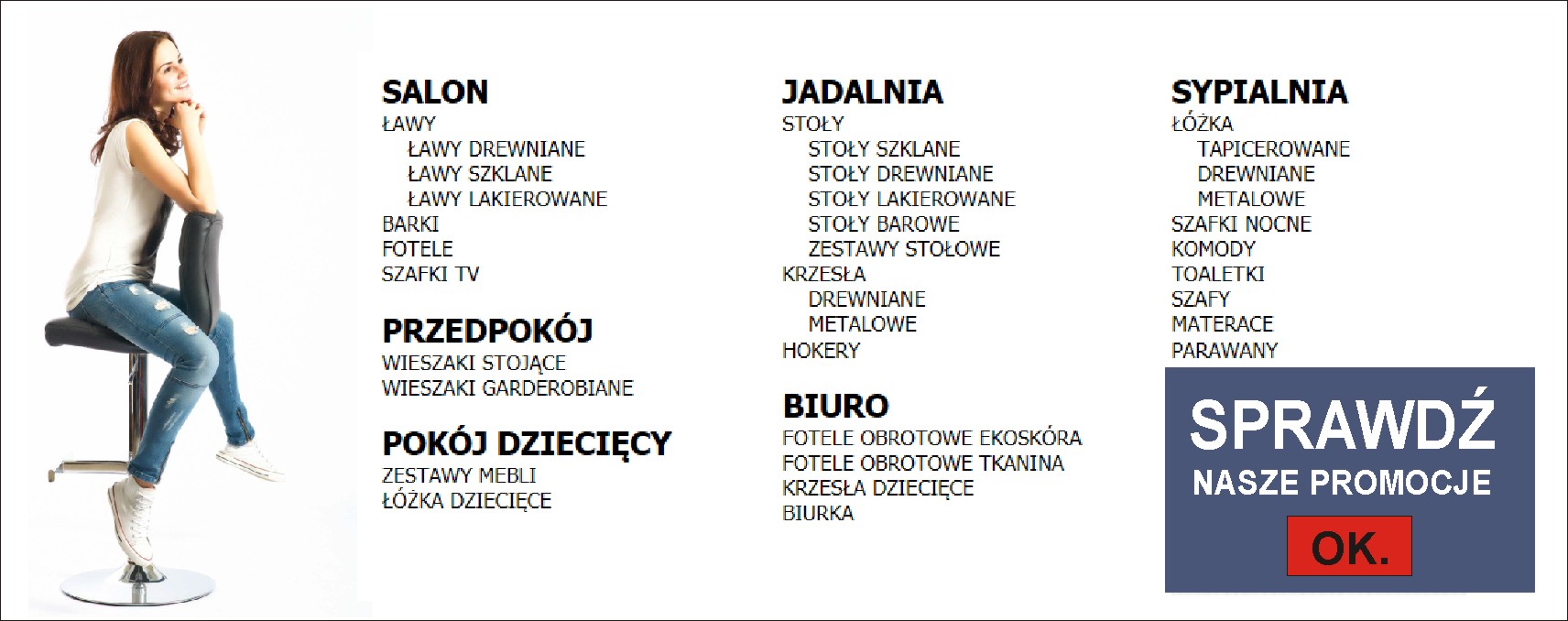 SALON
ŁAWY
ŁAWY DREWNIANE
ŁAWY SZKLANE
ŁAWY LAKIEROWANE
BARKI
FOTELE
SZAFKI TV

PRZEDPOKÓJ
WIESZAKI STOJĄCE
WIESZAKI GARDEROBIANE

POKÓJ DZIECIĘCY
ZESTAWY MEBLI
ŁÓŻKA DZIECIĘCE

JADALNIA
STOŁY
STOŁY SZKLANE
STOŁY DREWNIANE
STOŁY LAKIEROWANE
STOŁY BAROWE
ZESTAWY STOŁOWE
KRZESŁA
DREWNIANE
METALOWE
HOKERY

BIURO
FOTELE OBROTOWE EKOSKÓRA
FOTELE OBROTOWE TKANINA
KRZESŁA DZIECIĘCE
BIURKA

SYPIALNIA
ŁÓŻKA
TAPICEROWANE
DREWNIANE
METALOWE
SZAFKI NOCNE
KOMODY
TOALETKI
SZAFY
MATERACE
PARAWANY

SPRAWDŹ
NASZE PROMOCJE
OK.